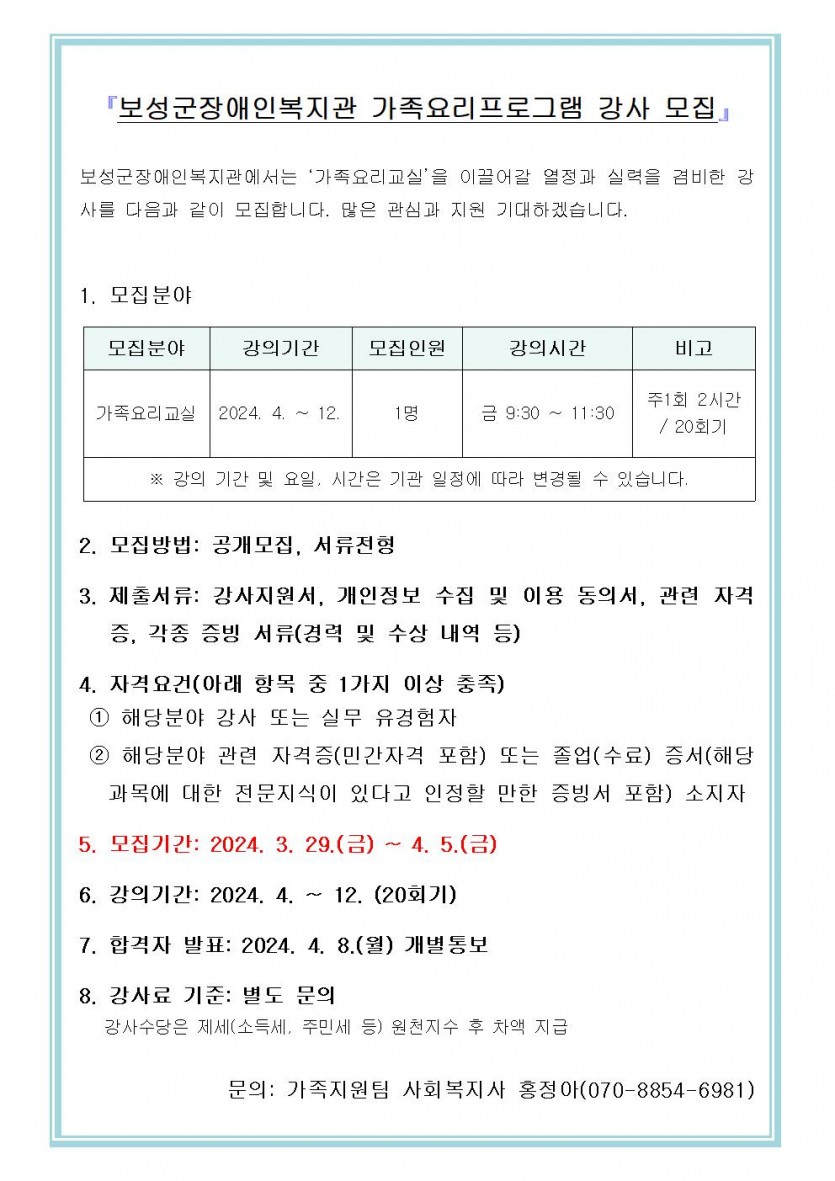 『보성군장애인복지관 가족요리프로그램 강사 모집』

보성군장애인복지관에서는 '가족요리교실'을 이끌어갈 열정과 실력을 겸비한 강사를 다음과 같이 모집합니다. 많은 관심과 지원 기대하겠습니다.

1. 모집분야

| 모집분야 | 강의기간 | 모집인원 | 강의시간 | 비고 |
|---|---|---|---|---|
| 가족요리교실 | 2024. 4. ~ 12. | 1명 | 금 9:30 ~ 11:30 | 주1회 2시간 / 20회기 |
| ※ 강의 기간 및 요일, 시간은 기관 일정에 따라 변경될 수 있습니다. | | | | |

2. 모집방법: 공개모집, 서류전형

3. 제출서류: 강사지원서, 개인정보 수집 및 이용 동의서, 관련 자격증, 각종 증빙 서류(경력 및 수상 내역 등)

4. 자격요건(아래 항목 중 1가지 이상 충족)
① 해당분야 강사 또는 실무 유경험자
② 해당분야 관련 자격증(민간자격 포함) 또는 졸업(수료) 증서(해당 과목에 대한 전문지식이 있다고 인정할 만한 증빙서 포함) 소지자

5. 모집기간: 2024. 3. 29.(금) ~ 4. 5.(금)

6. 강의기간: 2024. 4. ~ 12. (20회기)

7. 합격자 발표: 2024. 4. 8.(월) 개별통보

8. 강사료 기준: 별도 문의
강사수당은 제세(소득세, 주민세 등) 원천지수 후 차액 지급

문의: 가족지원팀 사회복지사 홍정아(070-8854-6981)